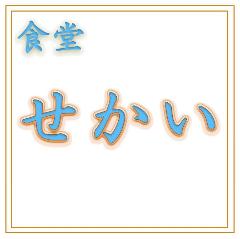 食堂

せかい